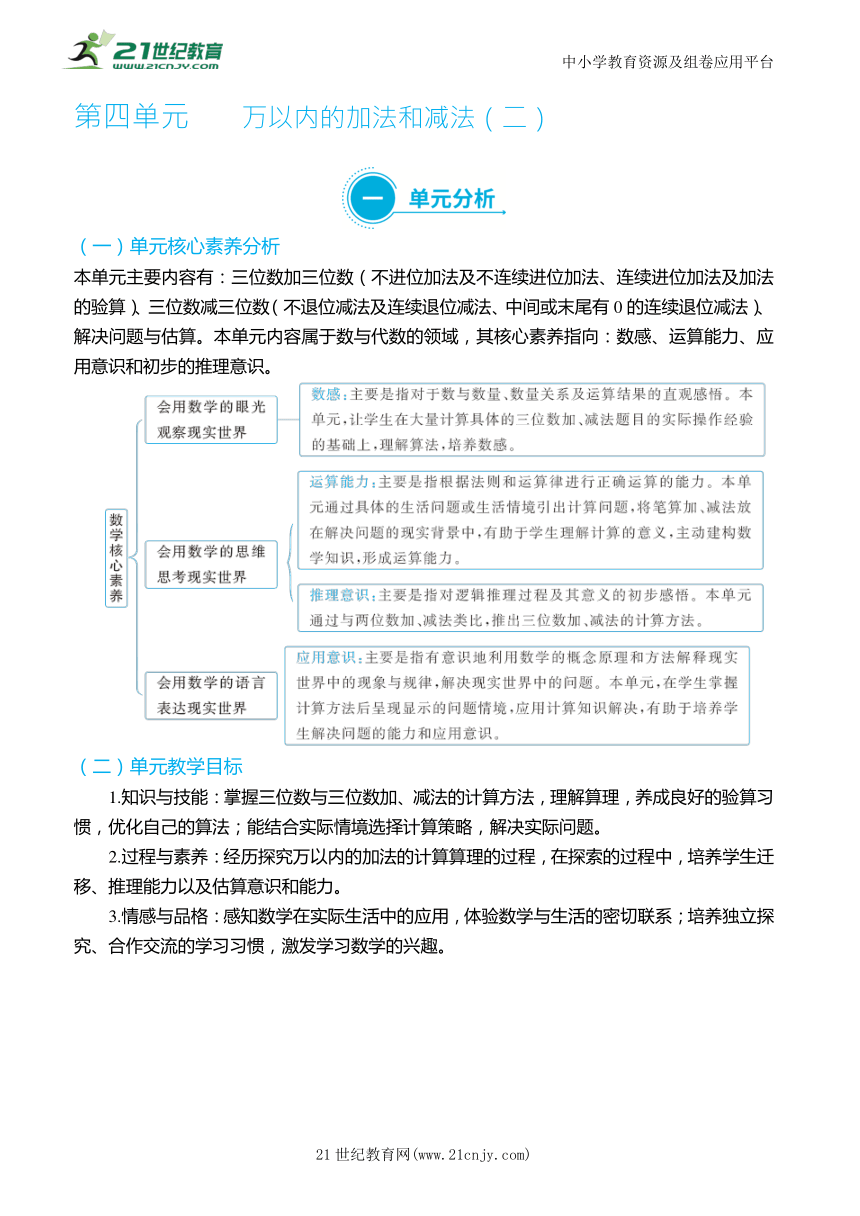 21世纪教育
www.21cnjy.com

中小学教育资源及组卷应用平台

第四单元　万以内的加法和减法（二）

一　单元分析

（一）单元核心素养分析

本单元主要内容有：三位数加三位数（不进位加法及不连续进位加法、连续进位加法及加法的验算）、三位数减三位数（不退位减法及连续退位减法、中间或末尾有0的连续退位减法）、解决问题与估算。本单元内容属于数与代数的领域，其核心素养指向：数感、运算能力、应用意识和初步的推理意识。

数学核心素养

会用数学的眼光观察现实世界

数感：主要是指对于数与数量、数量关系及运算结果的直观感悟。本单元，让学生在大量计算具体的三位数加、减法题目的实际操作经验的基础上，理解算法，培养数感。

会用数学的思维思考现实世界

运算能力：主要是指根据法则和运算律进行正确运算的能力。本单元通过具体的生活问题或生活情境引出计算问题，将笔算加、减法放在解决问题的现实背景中，有助于学生理解计算的意义，主动建构数学知识，形成运算能力。

推理意识：主要是指对逻辑推理过程及其意义的初步感悟。本单元通过与两位数加、减法类比，推出三位数加、减法的计算方法。

会用数学的语言表达现实世界

应用意识：主要是指有意识地利用数学的概念原理和方法解释现实世界中的现象与规律，解决现实世界中的问题。本单元，在学生掌握计算方法后呈现显示的问题情境，应用计算知识解决，有助于培养学生解决问题的能力和应用意识。

（二）单元教学目标

1.知识与技能：掌握三位数与三位数加、减法的计算方法，理解算理，养成良好的验算习惯，优化自己的算法；能结合实际情境选择计算策略，解决实际问题。

2.过程与素养：经历探究万以内的加法的计算算理的过程，在探索的过程中，培养学生迁移、推理能力以及估算意识和能力。

3.情感与品格：感知数学在实际生活中的应用，体验数学与生活的密切联系；培养独立探究、合作交流的学习习惯，激发学习数学的兴趣。

21世纪教育网(www.21cnjy.com)